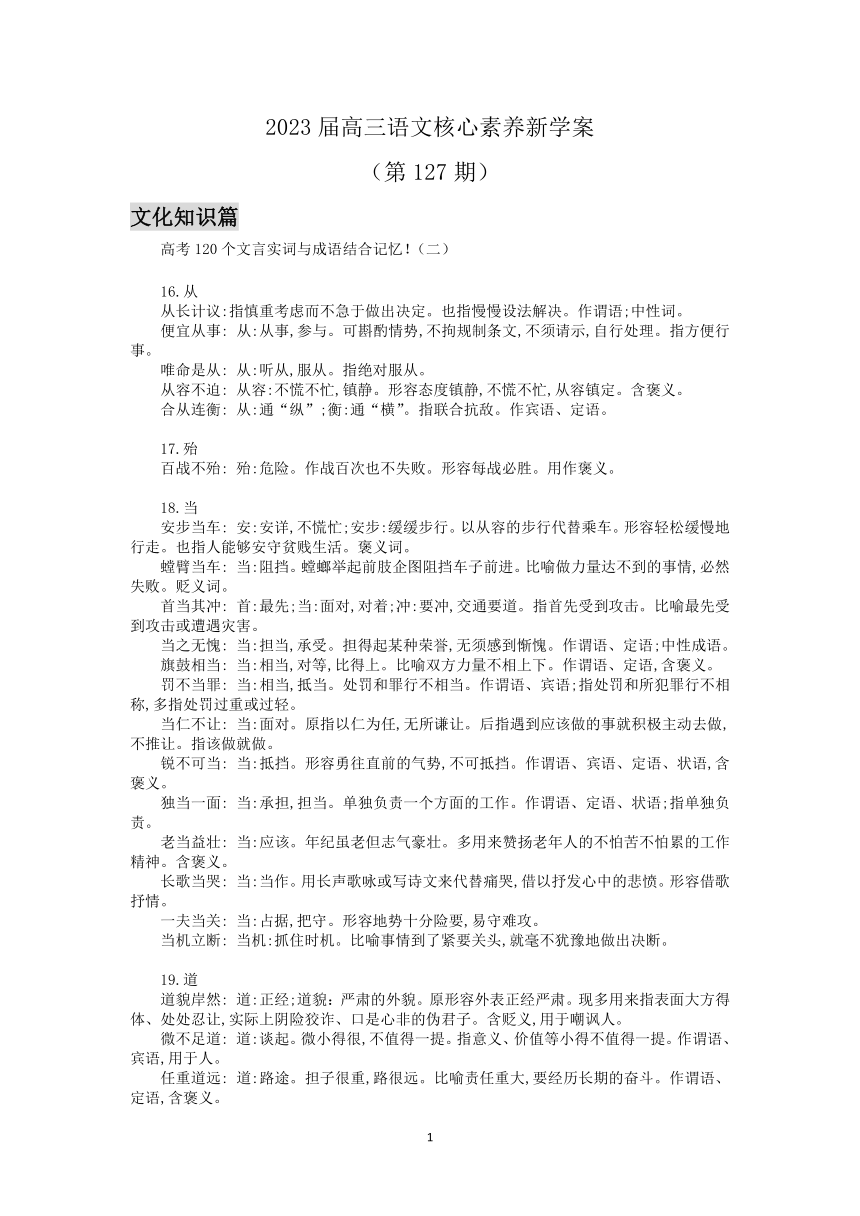 2023 届高三语文核心素养新学案

（第 127 期）

文化知识篇

高考 120 个文言实词与成语结合记忆！（二）

16.从

从长计议:指慎重考虑而不急于做出决定。也指慢慢设法解决。作谓语;中性词。

便宜从事: 从:从事,参与。可斟酌情势,不拘规制条文,不须请示,自行处理。指方便行事。

唯命是从: 从:听从,服从。指绝对服从。

从容不迫: 从容:不慌不忙,镇静。形容态度镇静,不慌不忙,从容镇定。含褒义。

合从连衡: 从:通“纵”;衡:通“横”。指联合抗敌。作宾语、定语。

17.殆

百战不殆: 殆:危险。作战百次也不失败。形容每战必胜。用作褒义。

18.当

安步当车: 安:安详,不慌忙;安步:缓缓步行。以从容的步行代替乘车。形容轻松缓慢地行走。也指人能够安守贫贱生活。褒义词。

螳臂当车: 当:阻挡。螳螂举起前肢企图阻挡车子前进。比喻做力量达不到的事情,必然失败。贬义词。

首当其冲: 首:最先;当:面对,对着;冲:要冲,交通要道。指首先受到攻击。比喻最先受到攻击或遭遇灾害。

当之无愧: 当:担当,承受。担得起某种荣誉,无须感到惭愧。作谓语、定语;中性成语。

旗鼓相当: 当:相当,对等,比得上。比喻双方力量不相上下。作谓语、定语,含褒义。

罚不当罪: 当:相当,抵当。处罚和罪行不相当。作谓语、宾语;指处罚和所犯罪行不相称,多指处罚过重或过轻。

当仁不让: 当:面对。原指以仁为任,无所谦让。后指遇到应该做的事就积极主动去做,不推让。指该做就做。

锐不可当: 当:抵挡。形容勇往直前的气势,不可抵挡。作谓语、宾语、定语、状语,含褒义。

独当一面: 当:承担,担当。单独负责一个方面的工作。作谓语、定语、状语;指单独负责。

老当益壮: 当:应该。年纪虽老但志气豪壮。多用来赞扬老年人的不怕苦不怕累的工作精神。含褒义。

长歌当哭: 当:当作。用长声歌咏或写诗文来代替痛哭,借以抒发心中的悲愤。形容借歌抒情。

一夫当关: 当:占据,把守。形容地势十分险要,易守难攻。

当机立断: 当机:抓住时机。比喻事情到了紧要关头,就毫不犹豫地做出决断。

19.道

道貌岸然: 道:正经;道貌:严肃的外貌。原形容外表正经严肃。现多用来指表面大方得体、处处忍让,实际上阴险狡诈、口是心非的伪君子。含贬义,用于嘲讽人。

微不足道: 道:谈起。微小得很,不值得一提。指意义、价值等小得不值得一提。作谓语、宾语,用于人。

任重道远: 道:路途。担子很重,路很远。比喻责任重大,要经历长期的奋斗。作谓语、定语,含褒义。

1